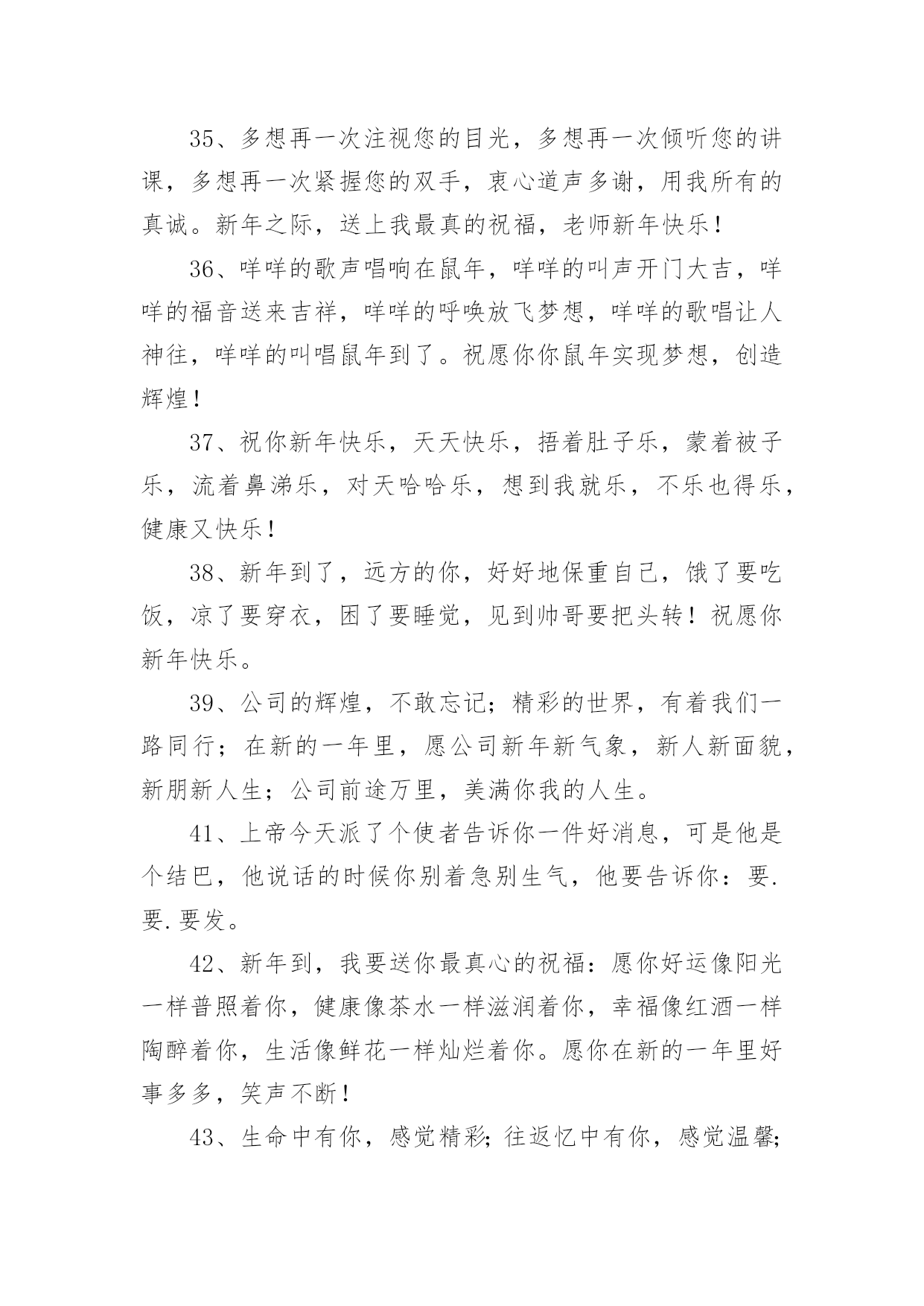 35、多想再一次注视您的目光，多想再一次倾听您的讲课，多想再一次紧握您的双手，衷心道声多谢，用我所有的真诚。新年之际，送上我最真的祝福，老师新年快乐！

36、咩咩的歌声唱响在鼠年，咩咩的叫声开门大吉，咩咩的福音送来吉祥，咩咩的呼唤放飞梦想，咩咩的歌唱让人神往，咩咩的叫唱鼠年到了。祝愿你你鼠年实现梦想，创造辉煌！

37、祝你新年快乐，天天快乐，捂着肚子乐，蒙着被子乐，流着鼻涕乐，对天哈哈乐，想到我就乐，不乐也得乐，健康又快乐！

38、新年到了，远方的你，好好地保重自己，饿了要吃饭，凉了要穿衣，困了要睡觉，见到帅哥要把头转！祝愿你新年快乐。

39、公司的辉煌，不敢忘记；精彩的世界，有着我们一路同行；在新的一年里，愿公司新年新气象，新人新面貌，新朋新人生；公司前途万里，美满你我的人生。

41、上帝今天派了个使者告诉你一件好消息，可是他是个结巴，他说话的时候你别着急别生气，他要告诉你：要.要.要发。

42、新年到，我要送你最真心的祝福：愿你好运像阳光一样普照着你，健康像茶水一样滋润着你，幸福像红酒一样陶醉着你，生活像鲜花一样灿烂着你。愿你在新的一年里好事多多，笑声不断！

43、生命中有你，感觉精彩；往返忆中有你，感觉温馨；